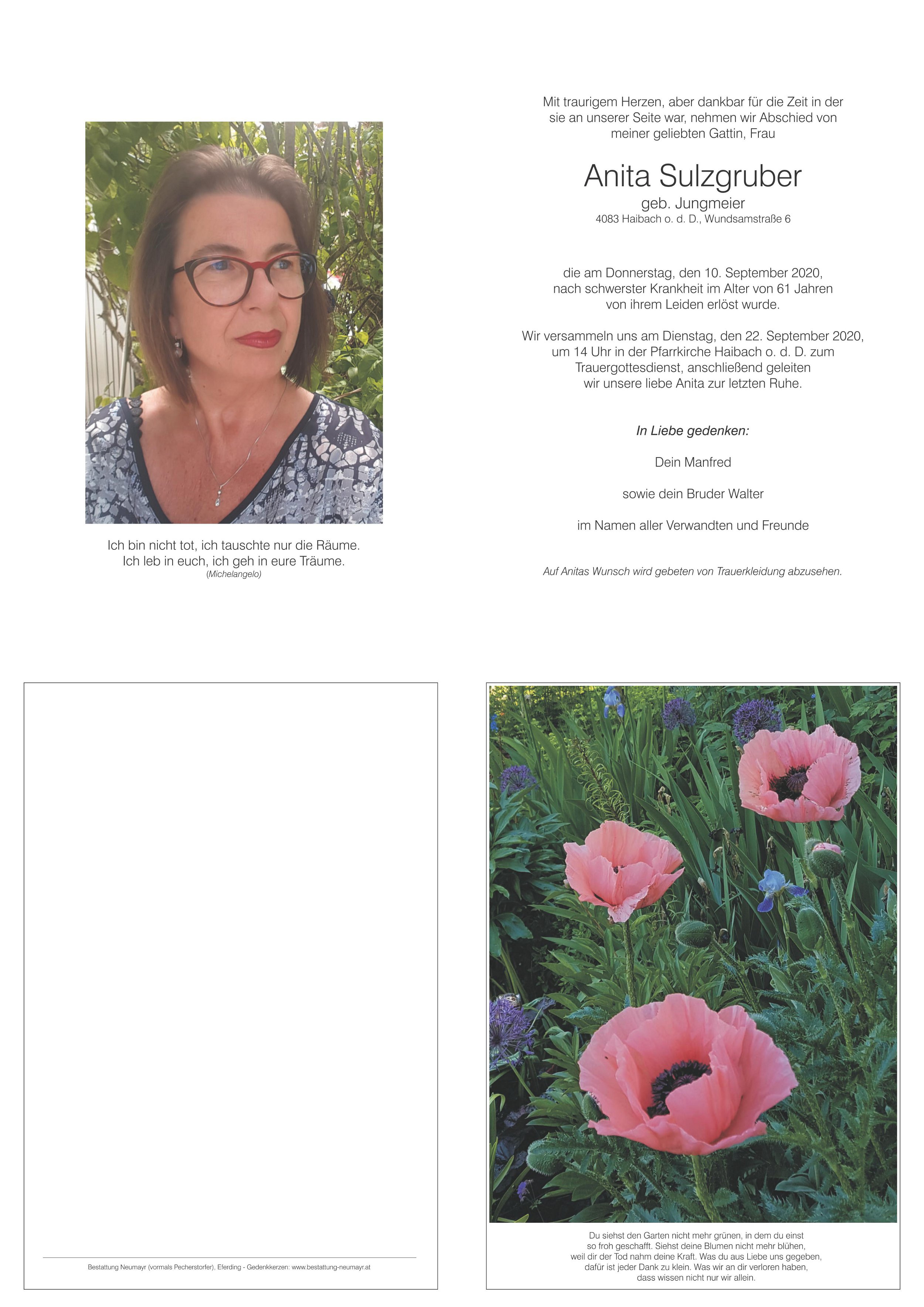 Ich bin nicht tot, ich tauschte nur die Räume.
Ich leb in euch, ich geh in eure Träume.
(Michelangelo)

Mit traurigem Herzen, aber dankbar für die Zeit in der sie an unserer Seite war, nehmen wir Abschied von meiner geliebten Gattin, Frau

Anita Sulzgruber
geb. Jungmeier
4083 Haibach o. d. D., Wundsamstraße 6

die am Donnerstag, den 10. September 2020, nach schwerster Krankheit im Alter von 61 Jahren von ihrem Leiden erlöst wurde.

Wir versammeln uns am Dienstag, den 22. September 2020, um 14 Uhr in der Pfarrkirche Haibach o. d. D. zum Trauergottesdienst, anschließend geleiten wir unsere liebe Anita zur letzten Ruhe.

In Liebe gedenken:

Dein Manfred

sowie dein Bruder Walter

im Namen aller Verwandten und Freunde

Auf Anitas Wunsch wird gebeten von Trauerkleidung abzusehen.

Bestattung Neumayr (vormals Pecherstorfer), Eferding - Gedenkkerzen: www.bestattung-neumayr.at

Du siehst den Garten nicht mehr grünen, in dem du einst so froh geschafft. Siehst deine Blumen nicht mehr blühen, weil dir der Tod nahm deine Kraft. Was du aus Liebe uns gegeben, dafür ist jeder Dank zu klein. Was wir an dir verloren haben, dass wissen nicht nur wir allein.